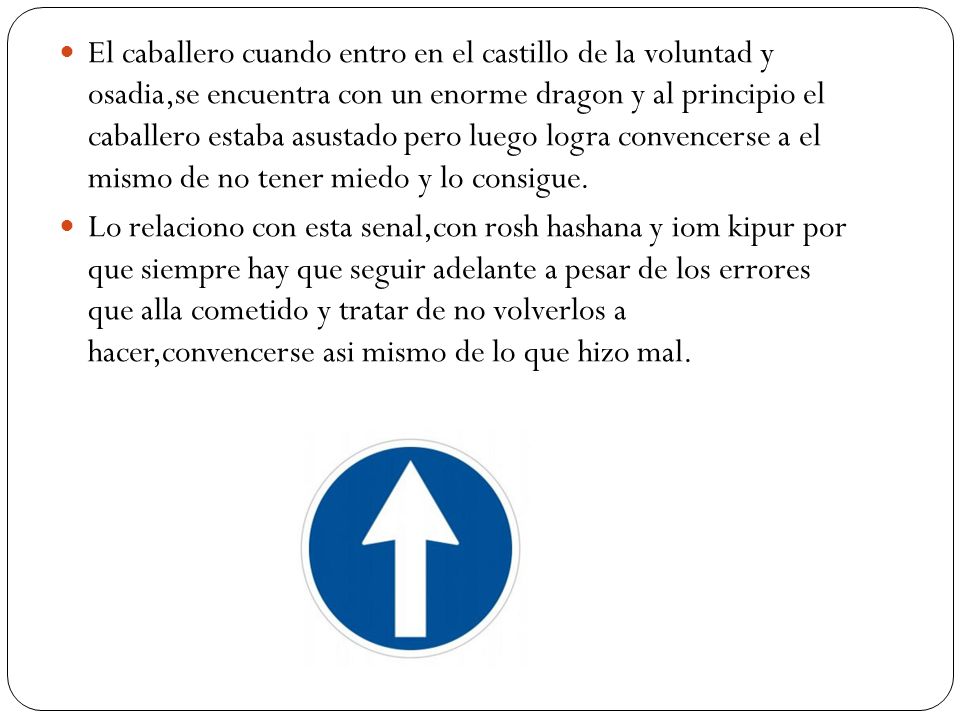 - El caballero cuando entro en el castillo de la voluntad y osadia,se encuentra con un enorme dragon y al principio el caballero estaba asustado pero luego logra convencerse a el mismo de no tener miedo y lo consigue.
- Lo relaciono con esta senal,con rosh hashana y iom kipur por que siempre hay que seguir adelante a pesar de los errores que alla cometido y tratar de no volverlos a hacer,convencerse asi mismo de lo que hizo mal.